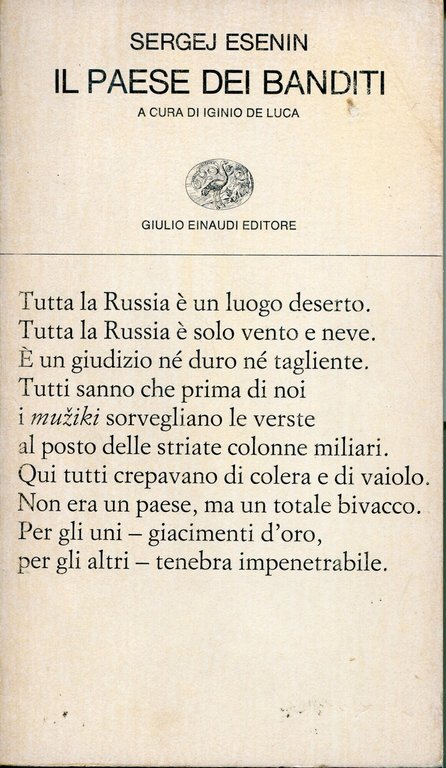 SERGEJ ESENIN
IL PAESE DEI BANDITI
A CURA DI IGINIO DE LUCA

GIULIO EINAUDI EDITORE

Tutta la Russia è un luogo deserto.
Tutta la Russia è solo vento e neve.
È un giudizio né duro né tagliente.
Tutti sanno che prima di noi
i mužiki sorvegliano le verste
al posto delle striate colonne miliari.
Qui tutti crepavano di colera e di vaiolo.
Non era un paese, ma un totale bivacco.
Per gli uni – giacimenti d'oro,
per gli altri – tenebra impenetrabile.